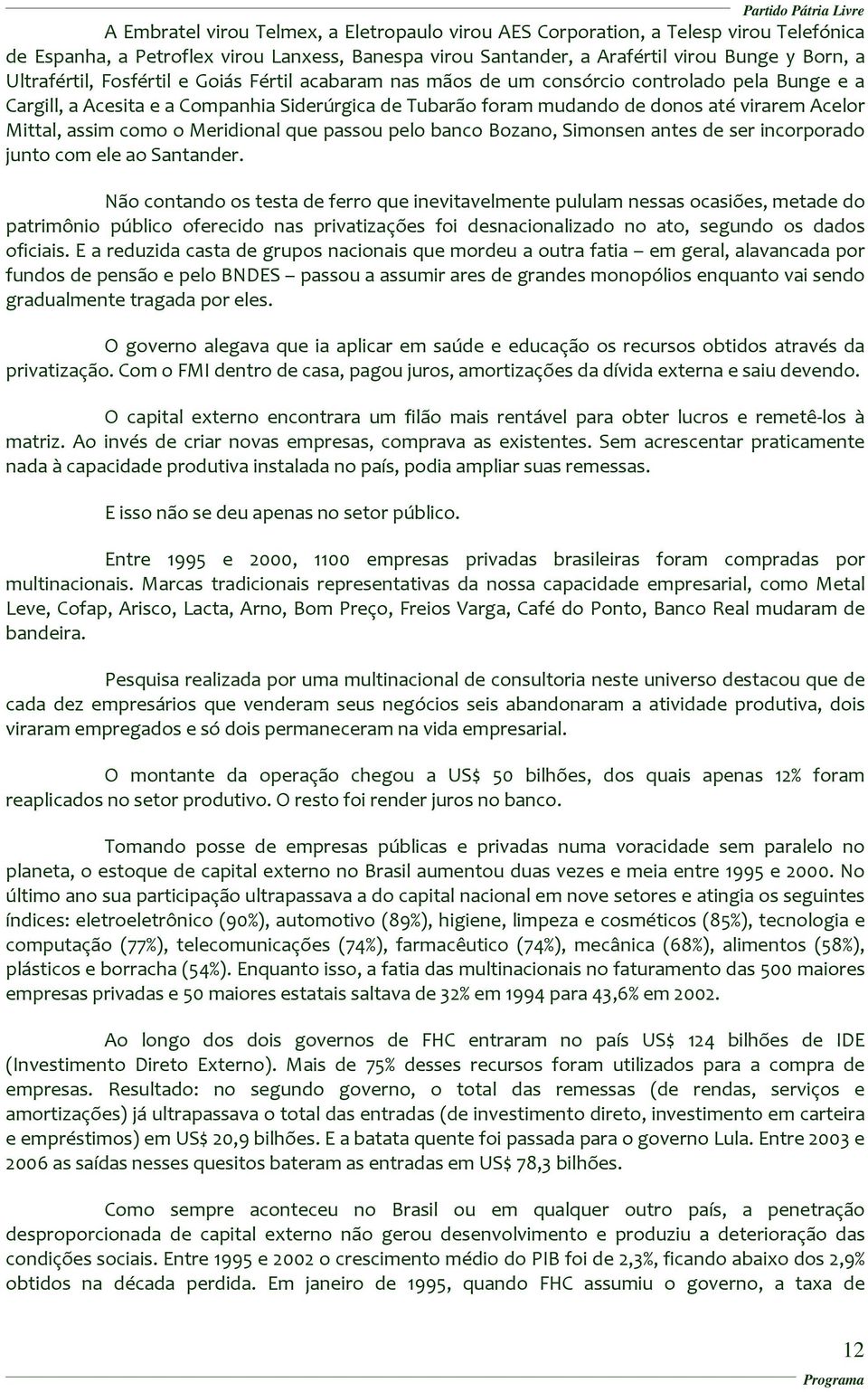 Partido Pátria Livre

A Embratel virou Telmex, a Eletropaulo virou AES Corporation, a Telesp virou Telefónica de Espanha, a Petroflex virou Lanxess, Banespa virou Santander, a Arafértil virou Bunge y Born, a Ultrafértil, Fosfértil e Goiás Fértil acabaram nas mãos de um consórcio controlado pela Bunge e a Cargill, a Acesita e a Companhia Siderúrgica de Tubarão foram mudando de donos até virarem Acelor Mittal, assim como o Meridional que passou pelo banco Bozano, Simonsen antes de ser incorporado junto com ele ao Santander.

Não contando os testa de ferro que inevitavelmente pululam nessas ocasiões, metade do patrimônio público oferecido nas privatizações foi desnacionalizado no ato, segundo os dados oficiais. E a reduzida casta de grupos nacionais que mordeu a outra fatia – em geral, alavancada por fundos de pensão e pelo BNDES – passou a assumir ares de grandes monopólios enquanto vai sendo gradualmente tragada por eles.

O governo alegava que ia aplicar em saúde e educação os recursos obtidos através da privatização. Com o FMI dentro de casa, pagou juros, amortizações da dívida externa e saiu devendo.

O capital externo encontrara um filão mais rentável para obter lucros e remetê-los à matriz. Ao invés de criar novas empresas, comprava as existentes. Sem acrescentar praticamente nada à capacidade produtiva instalada no país, podia ampliar suas remessas.

E isso não se deu apenas no setor público.

Entre 1995 e 2000, 1100 empresas privadas brasileiras foram compradas por multinacionais. Marcas tradicionais representativas da nossa capacidade empresarial, como Metal Leve, Cofap, Arisco, Lacta, Arno, Bom Preço, Freios Varga, Café do Ponto, Banco Real mudaram de bandeira.

Pesquisa realizada por uma multinacional de consultoria neste universo destacou que de cada dez empresários que venderam seus negócios seis abandonaram a atividade produtiva, dois viraram empregados e só dois permaneceram na vida empresarial.

O montante da operação chegou a US$ 50 bilhões, dos quais apenas 12% foram reaplicados no setor produtivo. O resto foi render juros no banco.

Tomando posse de empresas públicas e privadas numa voracidade sem paralelo no planeta, o estoque de capital externo no Brasil aumentou duas vezes e meia entre 1995 e 2000. No último ano sua participação ultrapassava a do capital nacional em nove setores e atingia os seguintes índices: eletroeletrônico (90%), automotivo (89%), higiene, limpeza e cosméticos (85%), tecnologia e computação (77%), telecomunicações (74%), farmacêutico (74%), mecânica (68%), alimentos (58%), plásticos e borracha (54%). Enquanto isso, a fatia das multinacionais no faturamento das 500 maiores empresas privadas e 50 maiores estatais saltava de 32% em 1994 para 43,6% em 2002.

Ao longo dos dois governos de FHC entraram no país US$ 124 bilhões de IDE (Investimento Direto Externo). Mais de 75% desses recursos foram utilizados para a compra de empresas. Resultado: no segundo governo, o total das remessas (de rendas, serviços e amortizações) já ultrapassava o total das entradas (de investimento direto, investimento em carteira e empréstimos) em US$ 20,9 bilhões. E a batata quente foi passada para o governo Lula. Entre 2003 e 2006 as saídas nesses quesitos bateram as entradas em US$ 78,3 bilhões.

Como sempre aconteceu no Brasil ou em qualquer outro país, a penetração desproporcionada de capital externo não gerou desenvolvimento e produziu a deterioração das condições sociais. Entre 1995 e 2002 o crescimento médio do PIB foi de 2,3%, ficando abaixo dos 2,9% obtidos na década perdida. Em janeiro de 1995, quando FHC assumiu o governo, a taxa de

12
Programa